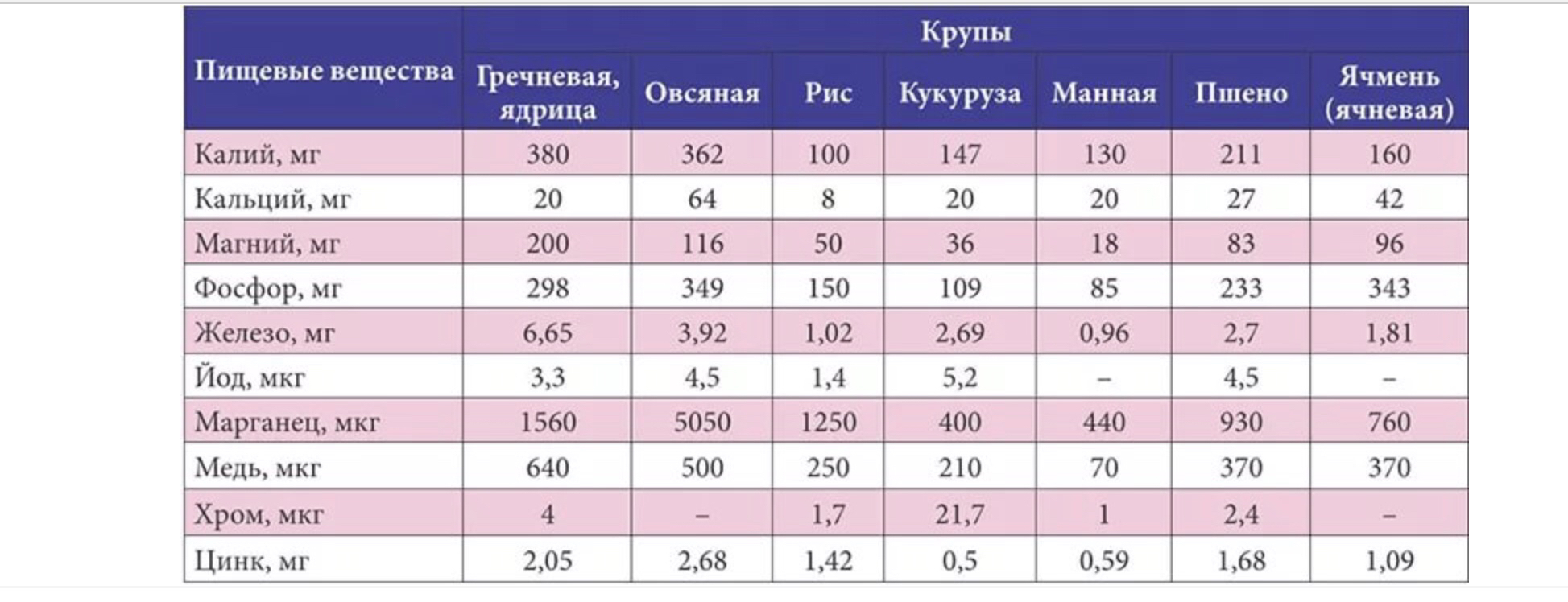 | Пищевые вещества | Крупы | | | | | | |
|---|---|---|---|---|---|---|---|
| | Гречневая, ядрица | Овсяная | Рис | Кукуруза | Манная | Пшено | Ячмень (ячневая) |
| Калий, мг | 380 | 362 | 100 | 147 | 130 | 211 | 160 |
| Кальций, мг | 20 | 64 | 8 | 20 | 20 | 27 | 42 |
| Магний, мг | 200 | 116 | 50 | 36 | 18 | 83 | 96 |
| Фосфор, мг | 298 | 349 | 150 | 109 | 85 | 233 | 343 |
| Железо, мг | 6,65 | 3,92 | 1,02 | 2,69 | 0,96 | 2,7 | 1,81 |
| Йод, мкг | 3,3 | 4,5 | 1,4 | 5,2 | – | 4,5 | – |
| Марганец, мкг | 1560 | 5050 | 1250 | 400 | 440 | 930 | 760 |
| Медь, мкг | 640 | 500 | 250 | 210 | 70 | 370 | 370 |
| Хром, мкг | 4 | – | 1,7 | 21,7 | 1 | 2,4 | – |
| Цинк, мг | 2,05 | 2,68 | 1,42 | 0,5 | 0,59 | 1,68 | 1,09 |